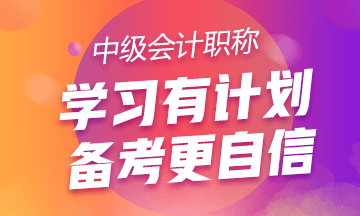 中级会计职称

学习有计划
备考更自信